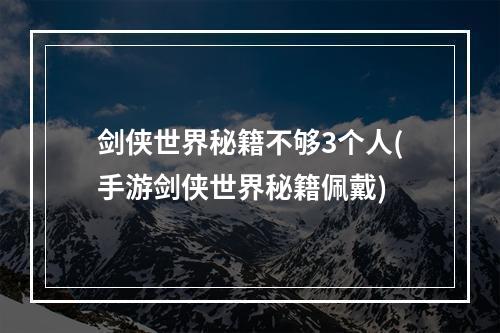 剑侠世界秘籍不够3个人(手游剑侠世界秘籍佩戴)